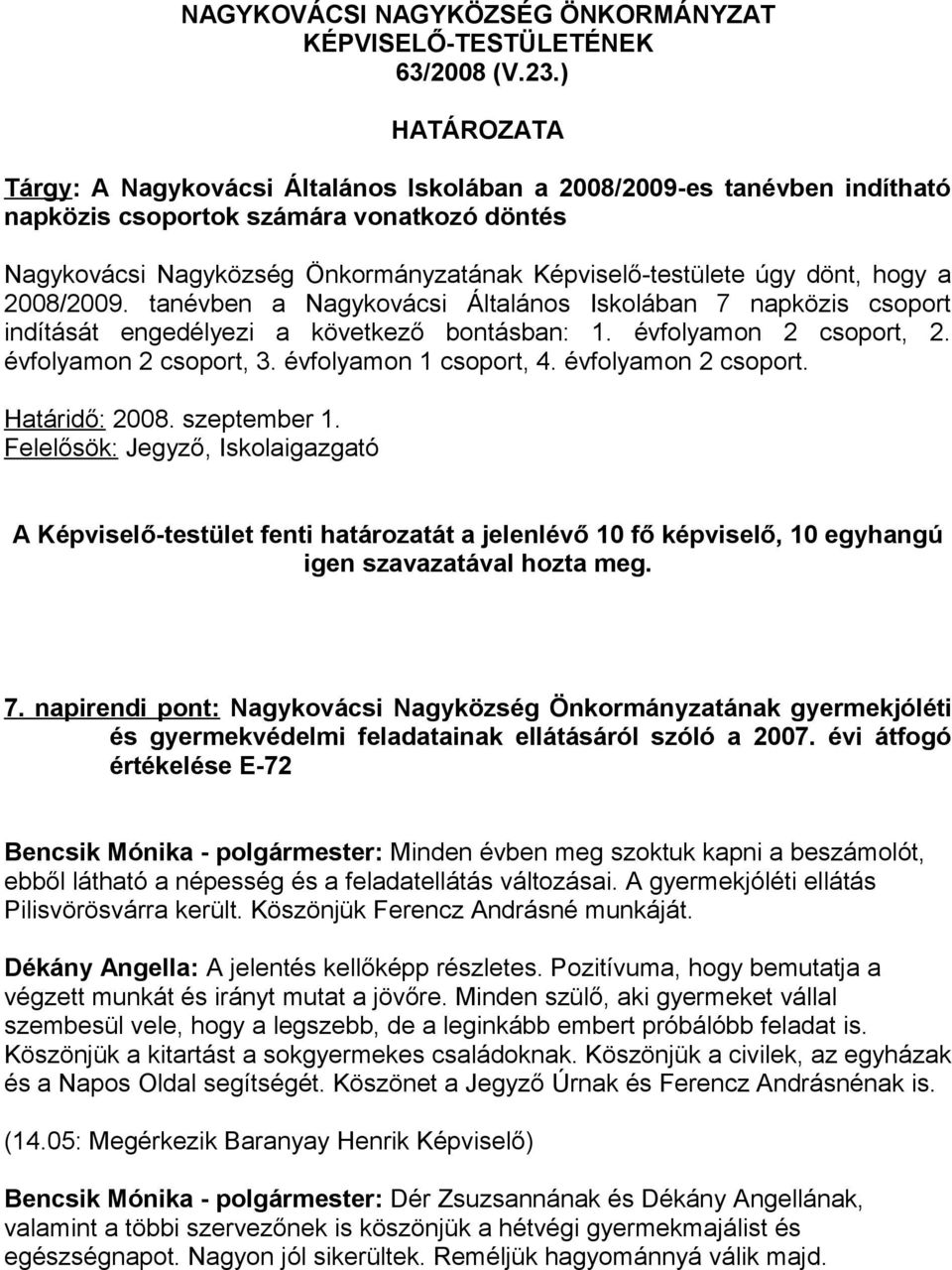 NAGYKOVÁCSI NAGYKÖZSÉG ÖNKORMÁNYZAT
KÉPVISELŐ-TESTÜLETÉNEK
63/2008 (V.23.)

HATÁROZATA

Tárgy: A Nagykovácsi Általános Iskolában a 2008/2009-es tanévben indítható napközis csoportok számára vonatkozó döntés

Nagykovácsi Nagyközség Önkormányzatának Képviselő-testülete úgy dönt, hogy a 2008/2009. tanévben a Nagykovácsi Általános Iskolában 7 napközis csoport indítását engedélyezi a következő bontásban: 1. évfolyamon 2 csoport, 2. évfolyamon 2 csoport, 3. évfolyamon 1 csoport, 4. évfolyamon 2 csoport.

Határidő: 2008. szeptember 1.
Felelősök: Jegyző, Iskolaigazgató

A Képviselő-testület fenti határozatát a jelenlévő 10 fő képviselő, 10 egyhangú igen szavazatával hozta meg.

7. napirendi pont: Nagykovácsi Nagyközség Önkormányzatának gyermekjóléti és gyermekvédelmi feladatainak ellátásáról szóló a 2007. évi átfogó értékelése E-72

Bencsik Mónika - polgármester: Minden évben meg szoktuk kapni a beszámolót, ebből látható a népesség és a feladatellátás változásai. A gyermekjóléti ellátás Pilisvörösvárra került. Köszönjük Ferencz Andrásné munkáját.

Dékány Angella: A jelentés kellőképp részletes. Pozitívuma, hogy bemutatja a végzett munkát és irányt mutat a jövőre. Minden szülő, aki gyermeket vállal szembesül vele, hogy a legszebb, de a leginkább embert próbálóbb feladat is. Köszönjük a kitartást a sokgyermekes családoknak. Köszönjük a civilek, az egyházak és a Napos Oldal segítségét. Köszönet a Jegyző Úrnak és Ferencz Andrásnénak is.

(14.05: Megérkezik Baranyay Henrik Képviselő)

Bencsik Mónika - polgármester: Dér Zsuzsannának és Dékány Angellának, valamint a többi szervezőnek is köszönjük a hétvégi gyermekmajálist és egészségnapot. Nagyon jól sikerültek. Reméljük hagyománnyá válik majd.